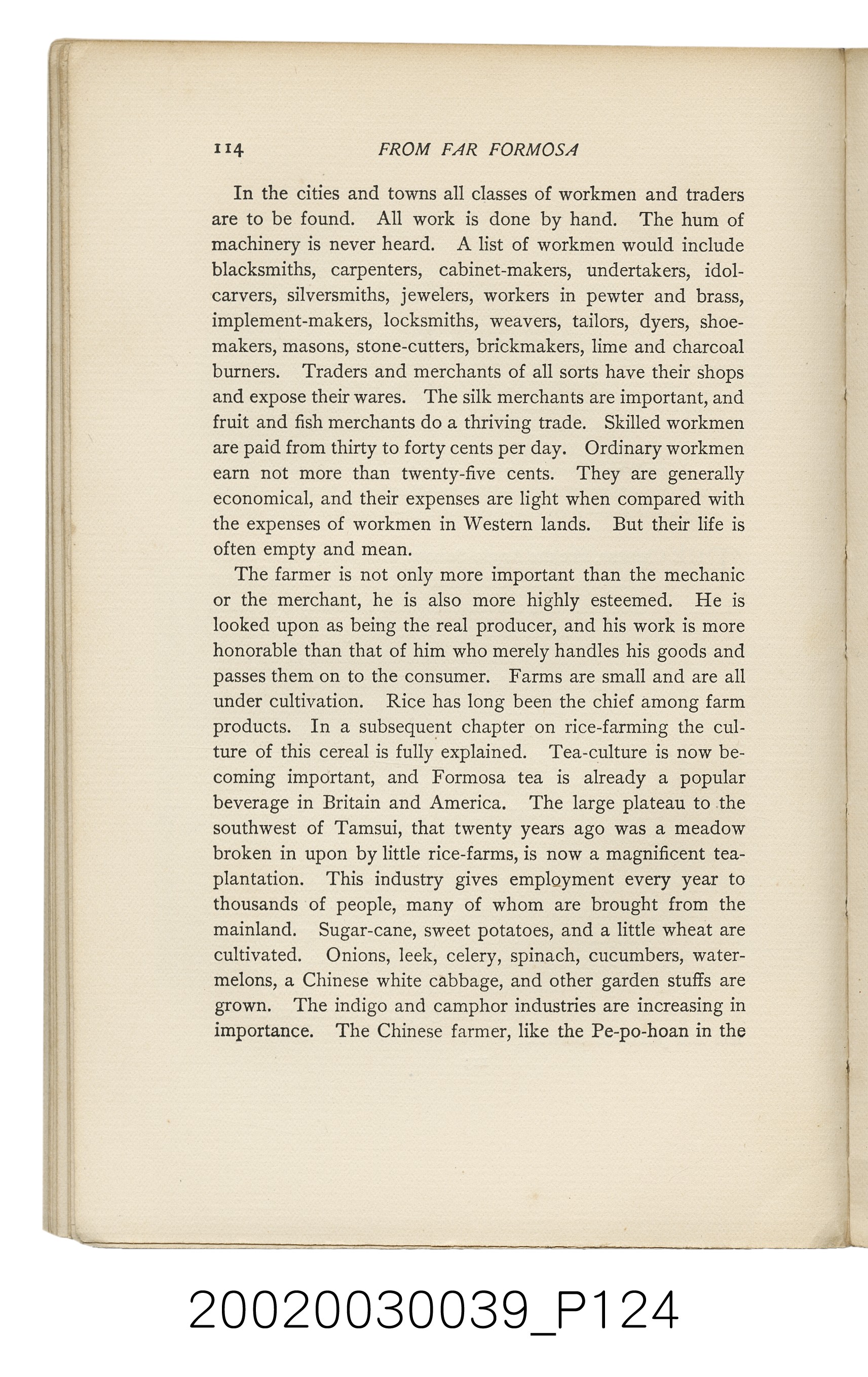 114 FROM FAR FORMOSA

In the cities and towns all classes of workmen and traders are to be found. All work is done by hand. The hum of machinery is never heard. A list of workmen would include blacksmiths, carpenters, cabinet-makers, undertakers, idol-carvers, silversmiths, jewelers, workers in pewter and brass, implement-makers, locksmiths, weavers, tailors, dyers, shoemakers, masons, stone-cutters, brickmakers, lime and charcoal burners. Traders and merchants of all sorts have their shops and expose their wares. The silk merchants are important, and fruit and fish merchants do a thriving trade. Skilled workmen are paid from thirty to forty cents per day. Ordinary workmen earn not more than twenty-five cents. They are generally economical, and their expenses are light when compared with the expenses of workmen in Western lands. But their life is often empty and mean.

The farmer is not only more important than the mechanic or the merchant, he is also more highly esteemed. He is looked upon as being the real producer, and his work is more honorable than that of him who merely handles his goods and passes them on to the consumer. Farms are small and are all under cultivation. Rice has long been the chief among farm products. In a subsequent chapter on rice-farming the culture of this cereal is fully explained. Tea-culture is now becoming important, and Formosa tea is already a popular beverage in Britain and America. The large plateau to the southwest of Tamsui, that twenty years ago was a meadow broken in upon by little rice-farms, is now a magnificent tea-plantation. This industry gives employment every year to thousands of people, many of whom are brought from the mainland. Sugar-cane, sweet potatoes, and a little wheat are cultivated. Onions, leek, celery, spinach, cucumbers, watermelons, a Chinese white cabbage, and other garden stuffs are grown. The indigo and camphor industries are increasing in importance. The Chinese farmer, like the Pe-po-hoan in the

20020030039_P124